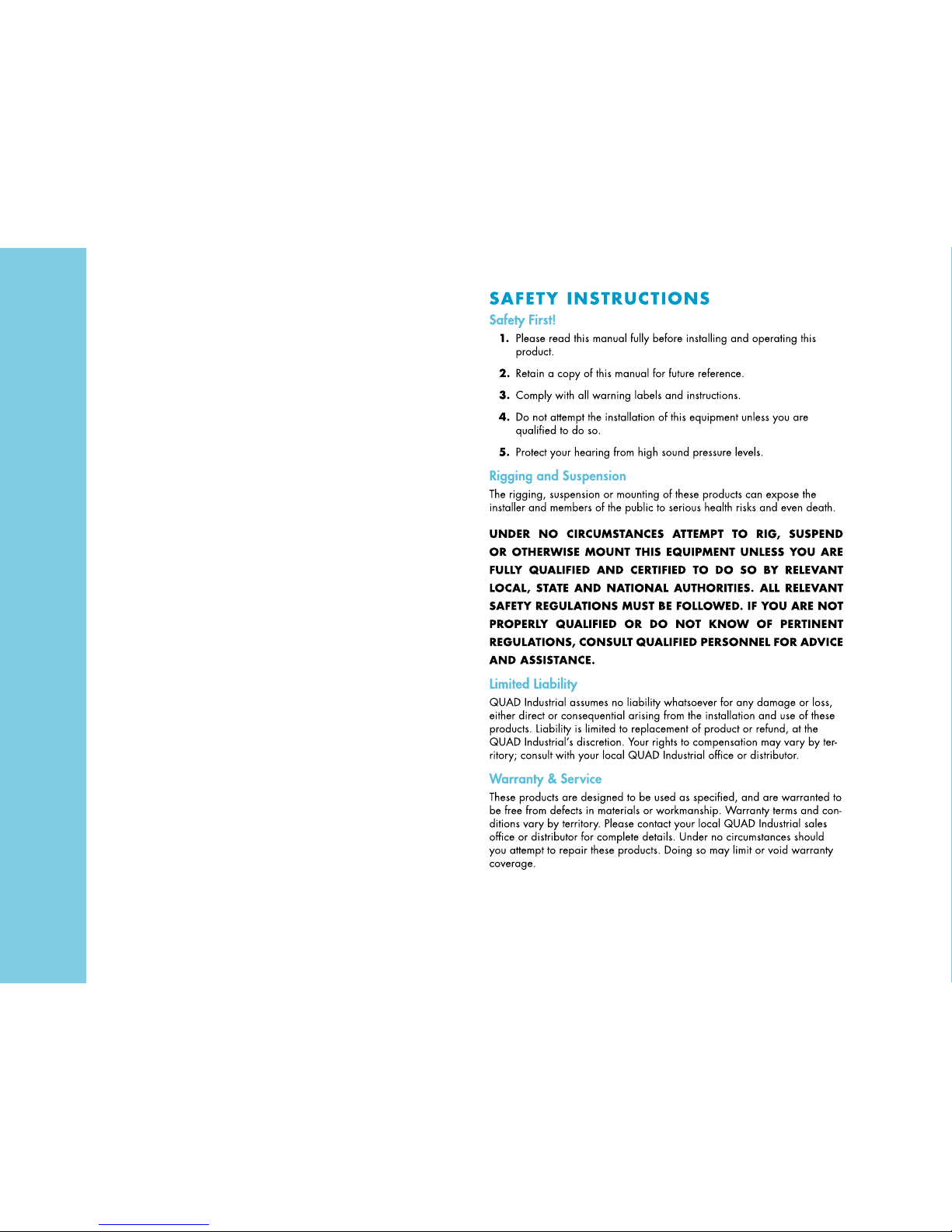 SAFETY INSTRUCTIONS

Safety First!

1. Please read this manual fully before installing and operating this product.

2. Retain a copy of this manual for future reference.

3. Comply with all warning labels and instructions.

4. Do not attempt the installation of this equipment unless you are qualified to do so.

5. Protect your hearing from high sound pressure levels.

Rigging and Suspension

The rigging, suspension or mounting of these products can expose the installer and members of the public to serious health risks and even death.

UNDER NO CIRCUMSTANCES ATTEMPT TO RIG, SUSPEND OR OTHERWISE MOUNT THIS EQUIPMENT UNLESS YOU ARE FULLY QUALIFIED AND CERTIFIED TO DO SO BY RELEVANT LOCAL, STATE AND NATIONAL AUTHORITIES. ALL RELEVANT SAFETY REGULATIONS MUST BE FOLLOWED. IF YOU ARE NOT PROPERLY QUALIFIED OR DO NOT KNOW OF PERTINENT REGULATIONS, CONSULT QUALIFIED PERSONNEL FOR ADVICE AND ASSISTANCE.

Limited Liability

QUAD Industrial assumes no liability whatsoever for any damage or loss, either direct or consequential arising from the installation and use of these products. Liability is limited to replacement of product or refund, at the QUAD Industrial's discretion. Your rights to compensation may vary by territory; consult with your local QUAD Industrial office or distributor.

Warranty & Service

These products are designed to be used as specified, and are warranted to be free from defects in materials or workmanship. Warranty terms and conditions vary by territory. Please contact your local QUAD Industrial sales office or distributor for complete details. Under no circumstances should you attempt to repair these products. Doing so may limit or void warranty coverage.